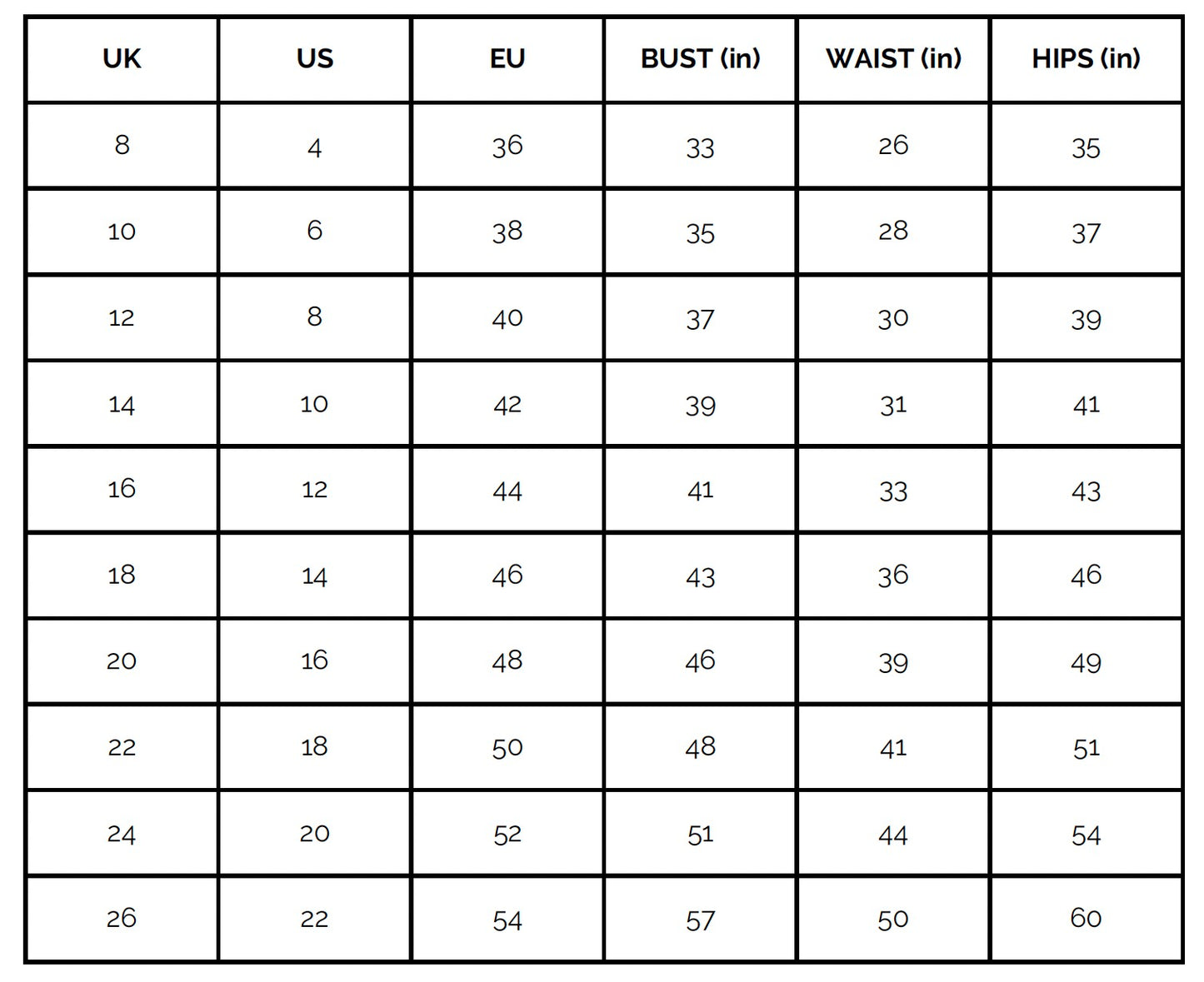 | UK | US | EU | BUST (in) | WAIST (in) | HIPS (in) |
|---|---|---|---|---|---|
| 8 | 4 | 36 | 33 | 26 | 35 |
| 10 | 6 | 38 | 35 | 28 | 37 |
| 12 | 8 | 40 | 37 | 30 | 39 |
| 14 | 10 | 42 | 39 | 31 | 41 |
| 16 | 12 | 44 | 41 | 33 | 43 |
| 18 | 14 | 46 | 43 | 36 | 46 |
| 20 | 16 | 48 | 46 | 39 | 49 |
| 22 | 18 | 50 | 48 | 41 | 51 |
| 24 | 20 | 52 | 51 | 44 | 54 |
| 26 | 22 | 54 | 57 | 50 | 60 |